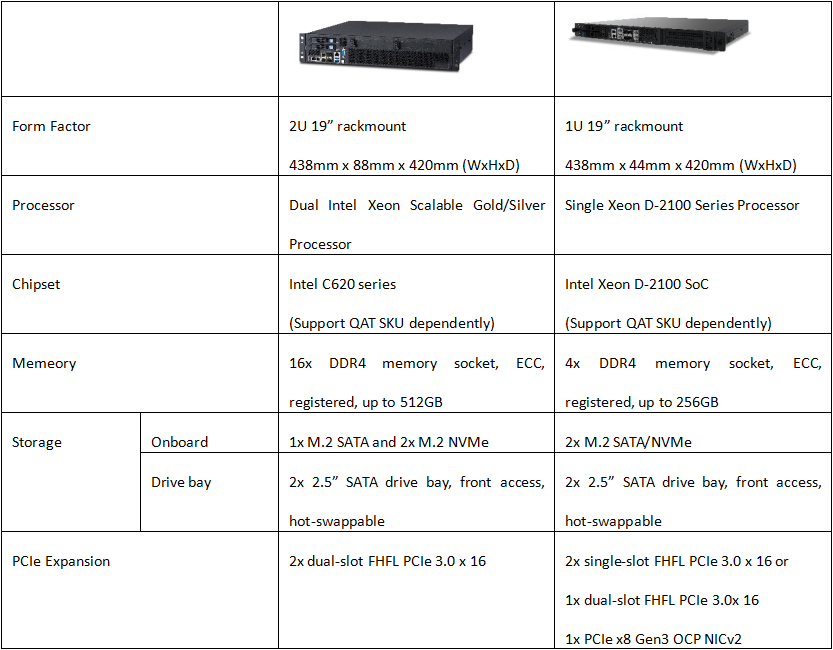 |  |  |  |  |
|---|---|---|---|
| Form Factor |  | 2U 19" rackmount 438mm x 88mm x 420mm (WxHxD) | 1U 19" rackmount 438mm x 44mm x 420mm (WxHxD) |
| Processor |  | Dual Intel Xeon Scalable Gold/Silver Processor | Single Xeon D-2100 Series Processor |
| Chipset |  | Intel C620 series (Support QAT SKU dependently) | Intel Xeon D-2100 SoC (Support QAT SKU dependently) |
| Memeory |  | 16x DDR4 memory socket, ECC, registered, up to 512GB | 4x DDR4 memory socket, ECC, registered, up to 256GB |
| Storage | Onboard | 1x M.2 SATA and 2x M.2 NVMe | 2x M.2 SATA/NVMe |
|  | Drive bay | 2x 2.5" SATA drive bay, front access, hot-swappable | 2x 2.5" SATA drive bay, front access, hot-swappable |
| PCIe Expansion |  | 2x dual-slot FHFL PCIe 3.0 x 16 | 2x single-slot FHFL PCIe 3.0 x 16 or 1x dual-slot FHFL PCIe 3.0x 16 1x PCIe x8 Gen3 OCP NICv2 |